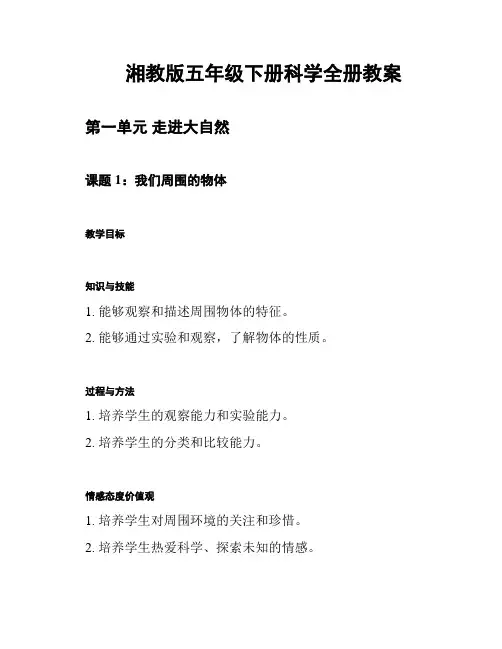 湘教版五年级下册科学全册教案

第一单元 走进大自然

课题 1：我们周围的物体

教学目标

知识与技能

1. 能够观察和描述周围物体的特征。

2. 能够通过实验和观察，了解物体的性质。

过程与方法

1. 培养学生的观察能力和实验能力。

2. 培养学生的分类和比较能力。

情感态度价值观

1. 培养学生对周围环境的关注和珍惜。

2. 培养学生热爱科学、探索未知的情感。